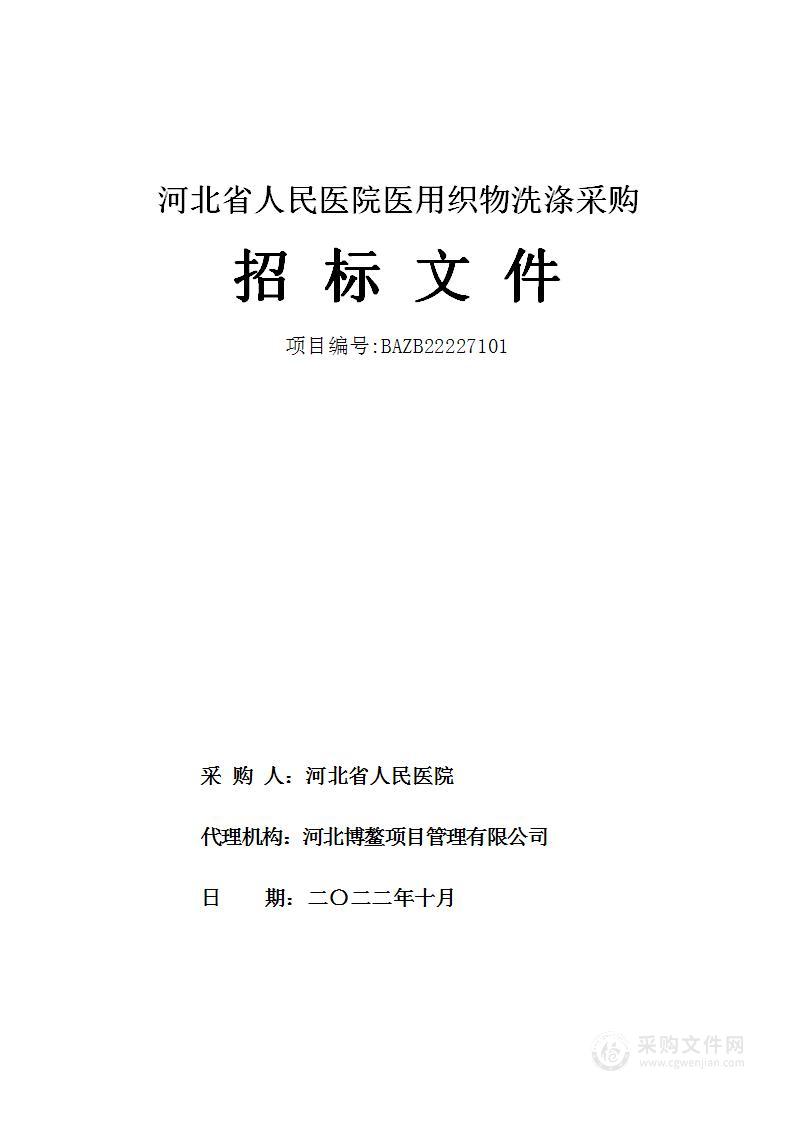 河北省人民医院医用织物洗涤采购

招 标 文 件

项目编号:BAZB22227101

采 购 人：河北省人民医院

代理机构：河北博鳌项目管理有限公司

日　　期：二〇二二年十月

采购文件网
www.cgwenjian.com